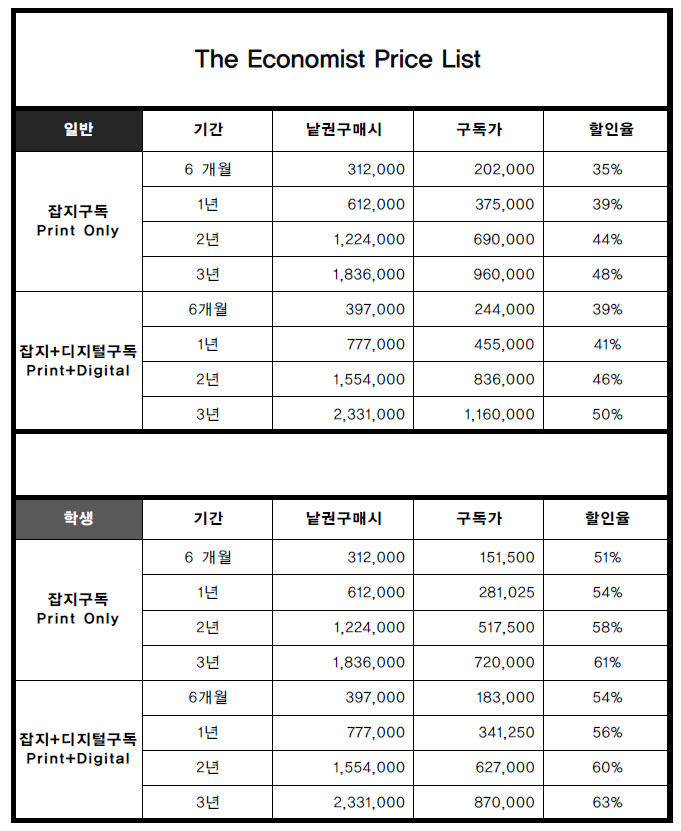 The Economist Price List

| 일반 | 기간 | 낱권구매시 | 구독가 | 할인율 |
|---|---|---|---|---|
| 잡지구독 Print Only | 6 개월 | 312,000 | 202,000 | 35% |
| | 1년 | 612,000 | 375,000 | 39% |
| | 2년 | 1,224,000 | 690,000 | 44% |
| | 3년 | 1,836,000 | 960,000 | 48% |
| 잡지+디지털구독 Print+Digital | 6개월 | 397,000 | 244,000 | 39% |
| | 1년 | 777,000 | 455,000 | 41% |
| | 2년 | 1,554,000 | 836,000 | 46% |
| | 3년 | 2,331,000 | 1,160,000 | 50% |

| 학생 | 기간 | 낱권구매시 | 구독가 | 할인율 |
|---|---|---|---|---|
| 잡지구독 Print Only | 6 개월 | 312,000 | 151,500 | 51% |
| | 1년 | 612,000 | 281,025 | 54% |
| | 2년 | 1,224,000 | 517,500 | 58% |
| | 3년 | 1,836,000 | 720,000 | 61% |
| 잡지+디지털구독 Print+Digital | 6개월 | 397,000 | 183,000 | 54% |
| | 1년 | 777,000 | 341,250 | 56% |
| | 2년 | 1,554,000 | 627,000 | 60% |
| | 3년 | 2,331,000 | 870,000 | 63% |